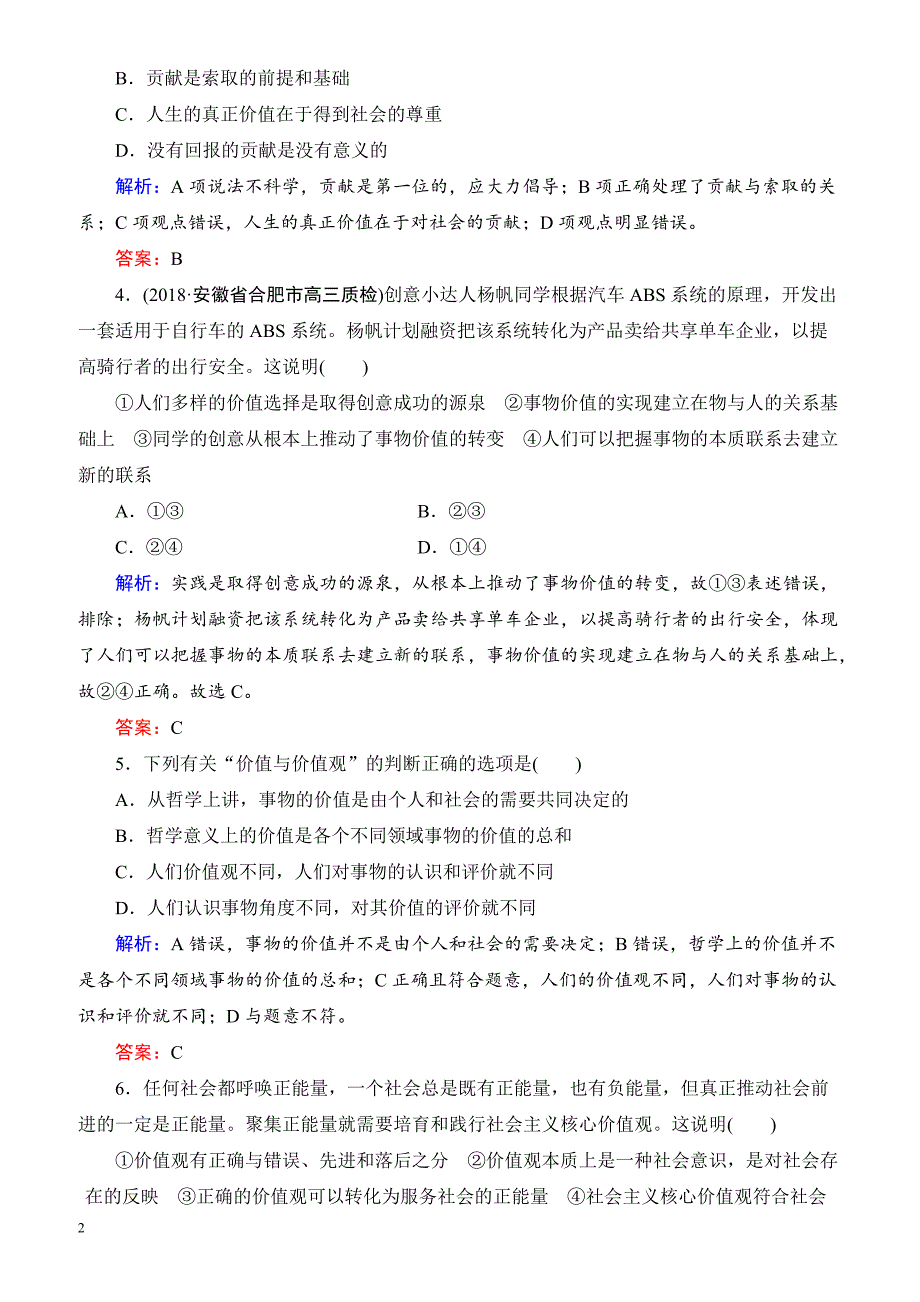 B．贡献是索取的前提和基础

C．人生的真正价值在于得到社会的尊重

D．没有回报的贡献是没有意义的

解析：A 项说法不科学，贡献是第一位的，应大力倡导；B 项正确处理了贡献与索取的关系；C 项观点错误，人生的真正价值在于对社会的贡献；D 项观点明显错误。

答案：B

4．(2018·安徽省合肥市高三质检)创意小达人杨帆同学根据汽车 ABS 系统的原理，开发出一套适用于自行车的 ABS 系统。杨帆计划融资把该系统转化为产品卖给共享单车企业，以提高骑行者的出行安全。这说明(　　)

①人们多样的价值选择是取得创意成功的源泉　②事物价值的实现建立在物与人的关系基础上　③同学的创意从根本上推动了事物价值的转变　④人们可以把握事物的本质联系去建立新的联系

A．①③　　　　B．②③

C．②④　　　　D．①④

解析：实践是取得创意成功的源泉，从根本上推动了事物价值的转变，故①③表述错误，排除；杨帆计划融资把该系统转化为产品卖给共享单车企业，以提高骑行者的出行安全，体现了人们可以把握事物的本质联系去建立新的联系，事物价值的实现建立在物与人的关系基础上，故②④正确。故选 C。

答案：C

5．下列有关“价值与价值观”的判断正确的选项是(　　)

A．从哲学上讲，事物的价值是由个人和社会的需要共同决定的

B．哲学意义上的价值是各个不同领域事物的价值的总和

C．人们价值观不同，人们对事物的认识和评价就不同

D．人们认识事物角度不同，对其价值的评价就不同

解析：A 错误，事物的价值并不是由个人和社会的需要决定；B 错误，哲学上的价值并不是各个不同领域事物的价值的总和；C 正确且符合题意，人们的价值观不同，人们对事物的认识和评价就不同；D 与题意不符。

答案：C

6．任何社会都呼唤正能量，一个社会总是既有正能量，也有负能量，但真正推动社会前进的一定是正能量。聚集正能量就需要培育和践行社会主义核心价值观。这说明(　　)

①价值观有正确与错误、先进和落后之分　②价值观本质上是一种社会意识，是对社会存在的反映　③正确的价值观可以转化为服务社会的正能量　④社会主义核心价值观符合社会

2